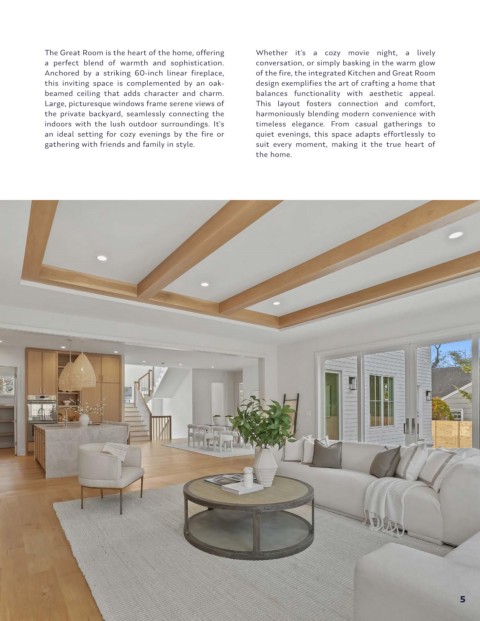 The Great Room is the heart of the home, offering a perfect blend of warmth and sophistication. Anchored by a striking 60-inch linear fireplace, this inviting space is complemented by an oak-beamed ceiling that adds character and charm. Large, picturesque windows frame serene views of the private backyard, seamlessly connecting the indoors with the lush outdoor surroundings. It's an ideal setting for cozy evenings by the fire or gathering with friends and family in style.

Whether it's a cozy movie night, a lively conversation, or simply basking in the warm glow of the fire, the integrated Kitchen and Great Room design exemplifies the art of crafting a home that balances functionality with aesthetic appeal. This layout fosters connection and comfort, harmoniously blending modern convenience with timeless elegance. From casual gatherings to quiet evenings, this space adapts effortlessly to suit every moment, making it the true heart of the home.

5